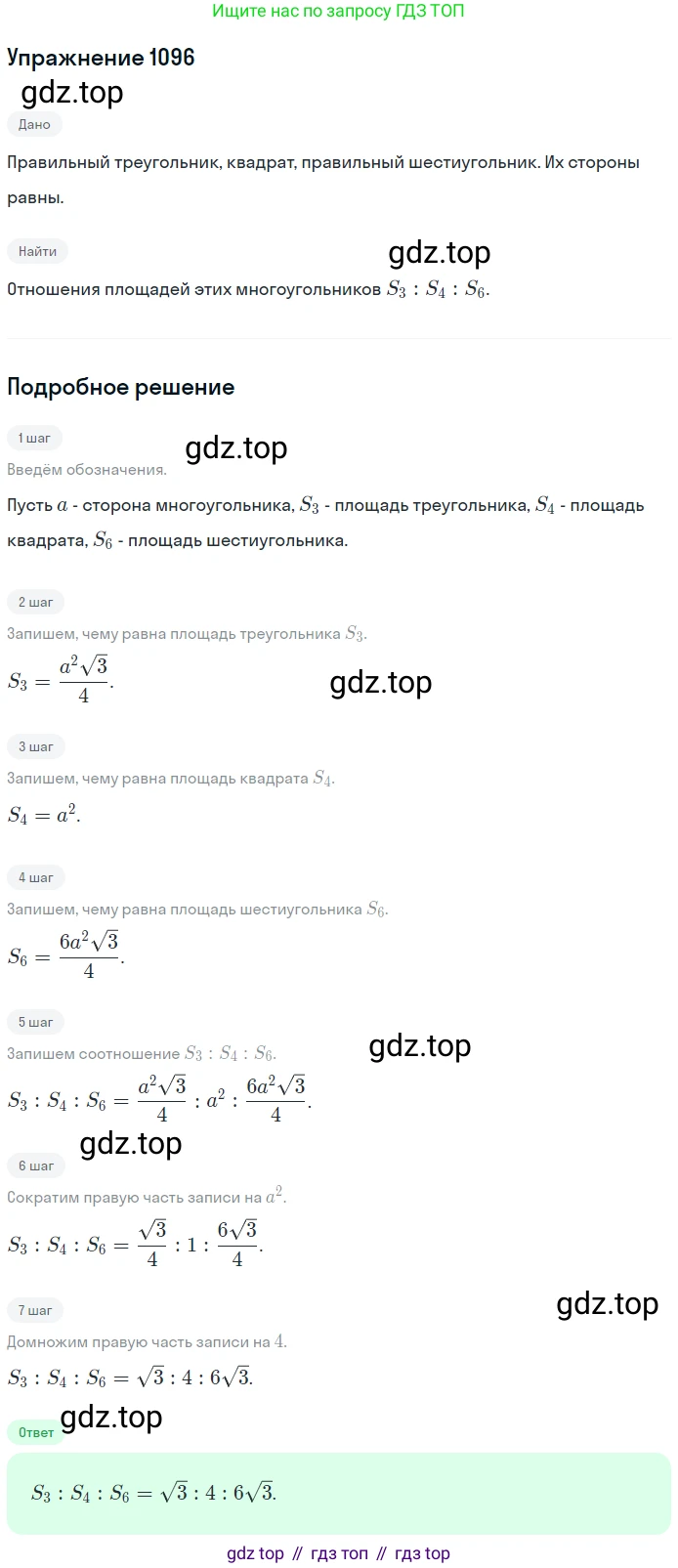 Ищите нас по запросу ГДЗ ТОП

Упражнение 1096

gdz.top

Дано

Правильный треугольник, квадрат, правильный шестиугольник. Их стороны равны.

Найти

gdz.top

Отношения площадей этих многоугольников $S_3 : S_4 : S_6$.

Подробное решение

1 шаг

gdz.top

Введём обозначения.

Пусть $a$ - сторона многоугольника, $S_3$ - площадь треугольника, $S_4$ - площадь квадрата, $S_6$ - площадь шестиугольника.

2 шаг

Запишем, чему равна площадь треугольника $S_3$.

$S_3 = \frac{a^2\sqrt{3}}{4}$.

gdz.top

3 шаг

Запишем, чему равна площадь квадрата $S_4$.

$S_4 = a^2$.

4 шаг

Запишем, чему равна площадь шестиугольника $S_6$.

$S_6 = \frac{6a^2\sqrt{3}}{4}$.

5 шаг

Запишем соотношение $S_3 : S_4 : S_6$.

gdz.top

$S_3 : S_4 : S_6 = \frac{a^2\sqrt{3}}{4} : a^2 : \frac{6a^2\sqrt{3}}{4}$.

gdz.top

6 шаг

Сократим правую часть записи на $a^2$.

$S_3 : S_4 : S_6 = \frac{\sqrt{3}}{4} : 1 : \frac{6\sqrt{3}}{4}$.

7 шаг

gdz.top

Домножим правую часть записи на $4$.

$S_3 : S_4 : S_6 = \sqrt{3} : 4 : 6\sqrt{3}$.

gdz.top

Ответ

$S_3 : S_4 : S_6 = \sqrt{3} : 4 : 6\sqrt{3}$.

gdz top // гдз топ // гдз top